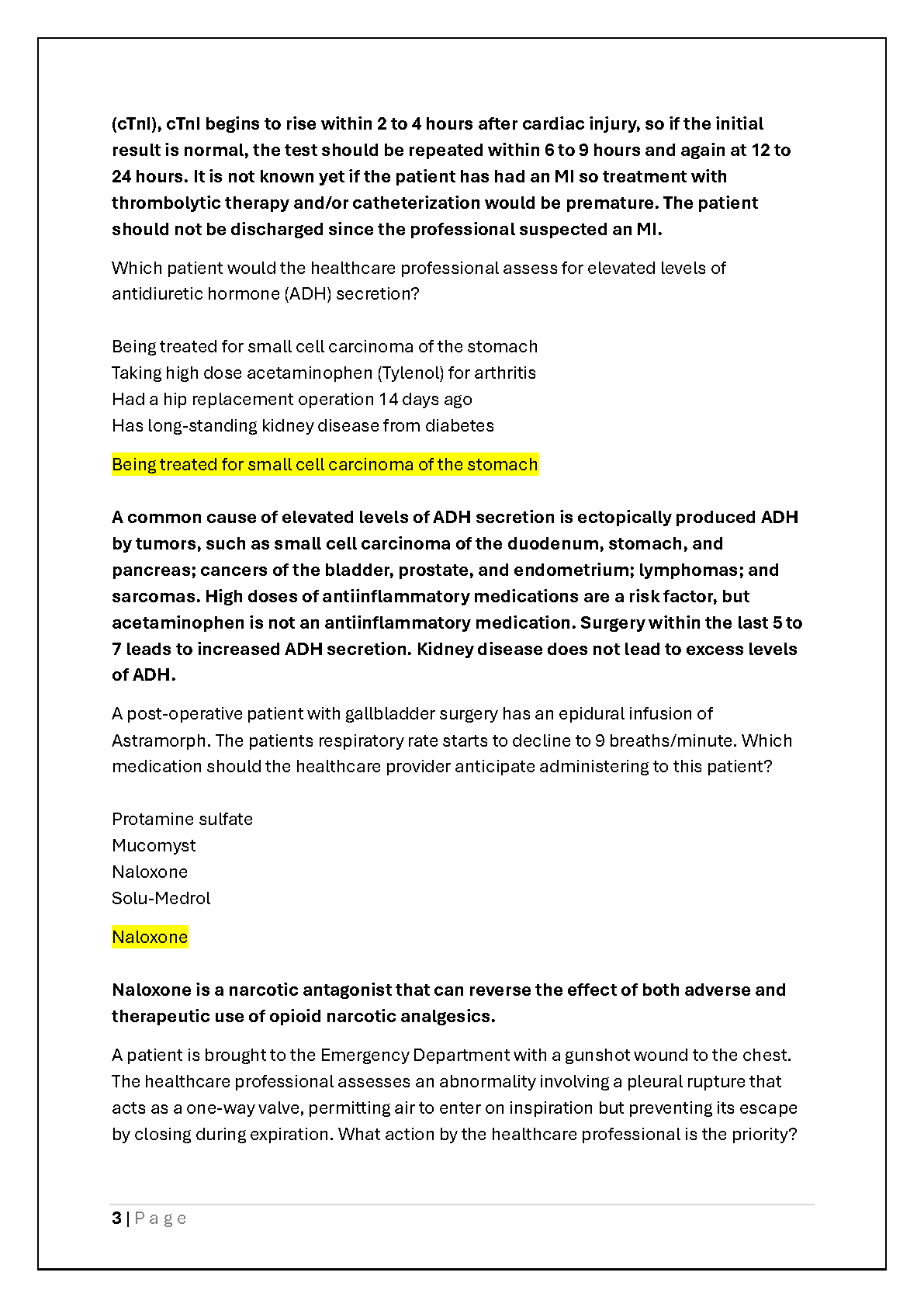 (cTnI), cTnI begins to rise within 2 to 4 hours after cardiac injury, so if the initial result is normal, the test should be repeated within 6 to 9 hours and again at 12 to 24 hours. It is not known yet if the patient has had an MI so treatment with thrombolytic therapy and/or catheterization would be premature. The patient should not be discharged since the professional suspected an MI.

Which patient would the healthcare professional assess for elevated levels of antidiuretic hormone (ADH) secretion?

Being treated for small cell carcinoma of the stomach
Taking high dose acetaminophen (Tylenol) for arthritis
Had a hip replacement operation 14 days ago
Has long-standing kidney disease from diabetes

Being treated for small cell carcinoma of the stomach

A common cause of elevated levels of ADH secretion is ectopically produced ADH by tumors, such as small cell carcinoma of the duodenum, stomach, and pancreas; cancers of the bladder, prostate, and endometrium; lymphomas; and sarcomas. High doses of antiinflammatory medications are a risk factor, but acetaminophen is not an antiinflammatory medication. Surgery within the last 5 to 7 leads to increased ADH secretion. Kidney disease does not lead to excess levels of ADH.

A post-operative patient with gallbladder surgery has an epidural infusion of Astramorph. The patients respiratory rate starts to decline to 9 breaths/minute. Which medication should the healthcare provider anticipate administering to this patient?

Protamine sulfate
Mucomyst
Naloxone
Solu-Medrol

Naloxone

Naloxone is a narcotic antagonist that can reverse the effect of both adverse and therapeutic use of opioid narcotic analgesics.

A patient is brought to the Emergency Department with a gunshot wound to the chest. The healthcare professional assesses an abnormality involving a pleural rupture that acts as a one-way valve, permitting air to enter on inspiration but preventing its escape by closing during expiration. What action by the healthcare professional is the priority?

3 | Page